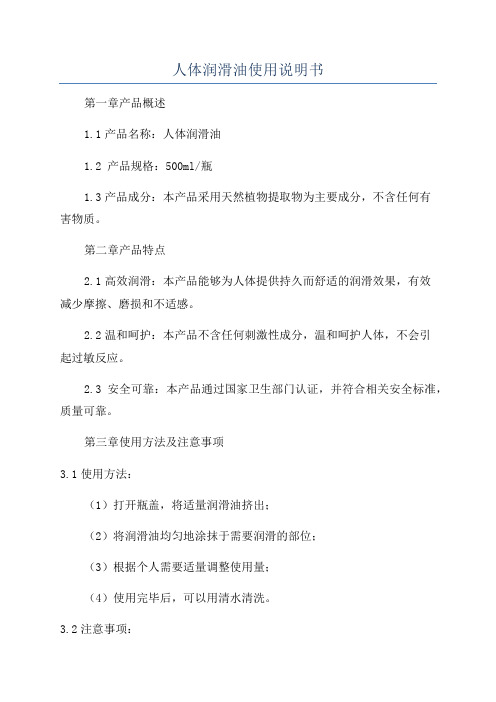 人体润滑油使用说明书

第一章产品概述

1.1 产品名称：人体润滑油

1.2 产品规格：500ml/瓶

1.3 产品成分：本产品采用天然植物提取物为主要成分，不含任何有害物质。

第二章产品特点

2.1 高效润滑：本产品能够为人体提供持久而舒适的润滑效果，有效减少摩擦、磨损和不适感。

2.2 温和呵护：本产品不含任何刺激性成分，温和呵护人体，不会引起过敏反应。

2.3 安全可靠：本产品通过国家卫生部门认证，并符合相关安全标准，质量可靠。

第三章使用方法及注意事项

3.1 使用方法：

（1）打开瓶盖，将适量润滑油挤出；

（2）将润滑油均匀地涂抹于需要润滑的部位；

（3）根据个人需要适量调整使用量；

（4）使用完毕后，可以用清水清洗。

3.2 注意事项：